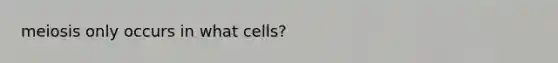 meiosis only occurs in what cells?